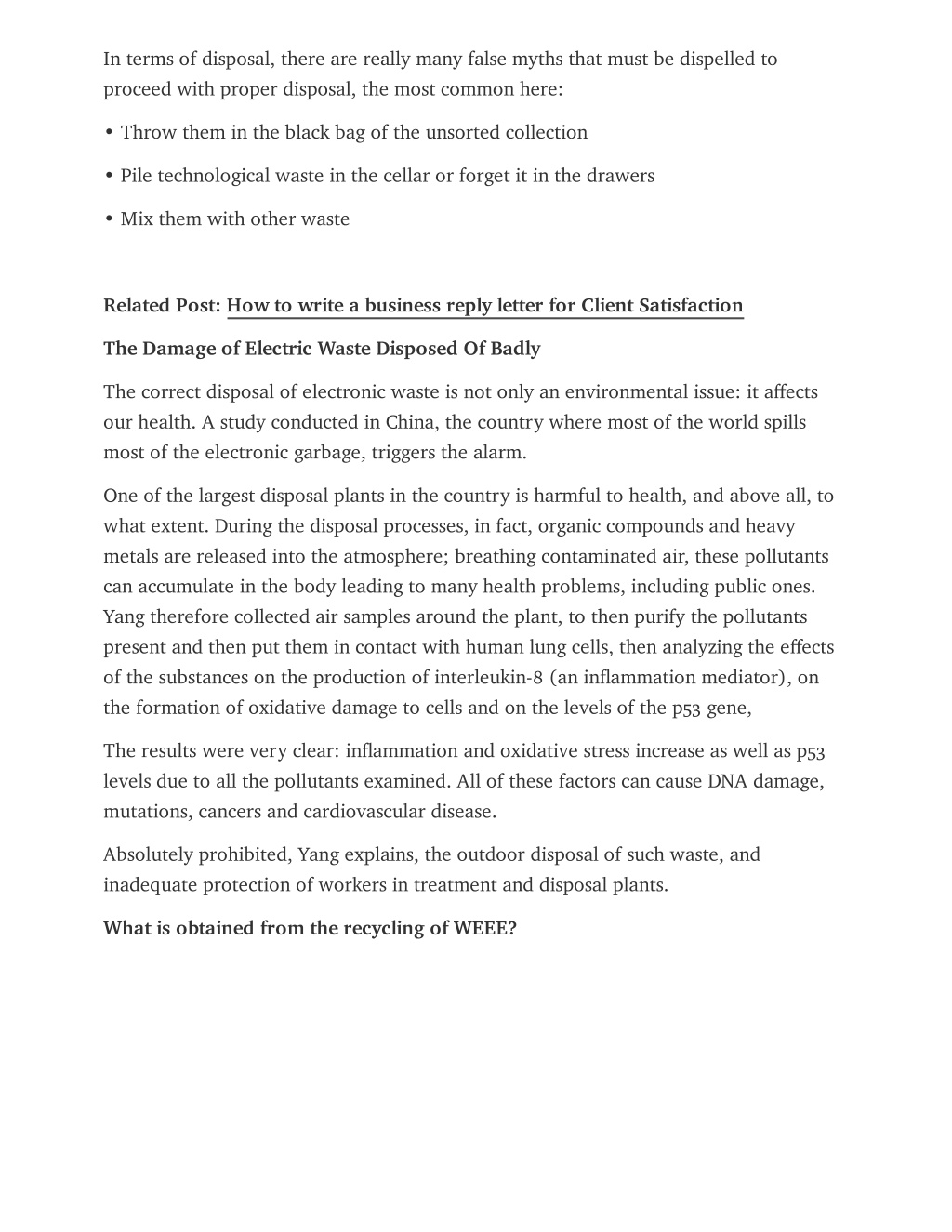 In terms of disposal, there are really many false myths that must be dispelled to proceed with proper disposal, the most common here:

• Throw them in the black bag of the unsorted collection

• Pile technological waste in the cellar or forget it in the drawers

• Mix them with other waste

Related Post: How to write a business reply letter for Client Satisfaction

The Damage of Electric Waste Disposed Of Badly

The correct disposal of electronic waste is not only an environmental issue: it affects our health. A study conducted in China, the country where most of the world spills most of the electronic garbage, triggers the alarm.

One of the largest disposal plants in the country is harmful to health, and above all, to what extent. During the disposal processes, in fact, organic compounds and heavy metals are released into the atmosphere; breathing contaminated air, these pollutants can accumulate in the body leading to many health problems, including public ones. Yang therefore collected air samples around the plant, to then purify the pollutants present and then put them in contact with human lung cells, then analyzing the effects of the substances on the production of interleukin-8 (an inflammation mediator), on the formation of oxidative damage to cells and on the levels of the p53 gene,

The results were very clear: inflammation and oxidative stress increase as well as p53 levels due to all the pollutants examined. All of these factors can cause DNA damage, mutations, cancers and cardiovascular disease.

Absolutely prohibited, Yang explains, the outdoor disposal of such waste, and inadequate protection of workers in treatment and disposal plants.

What is obtained from the recycling of WEEE?